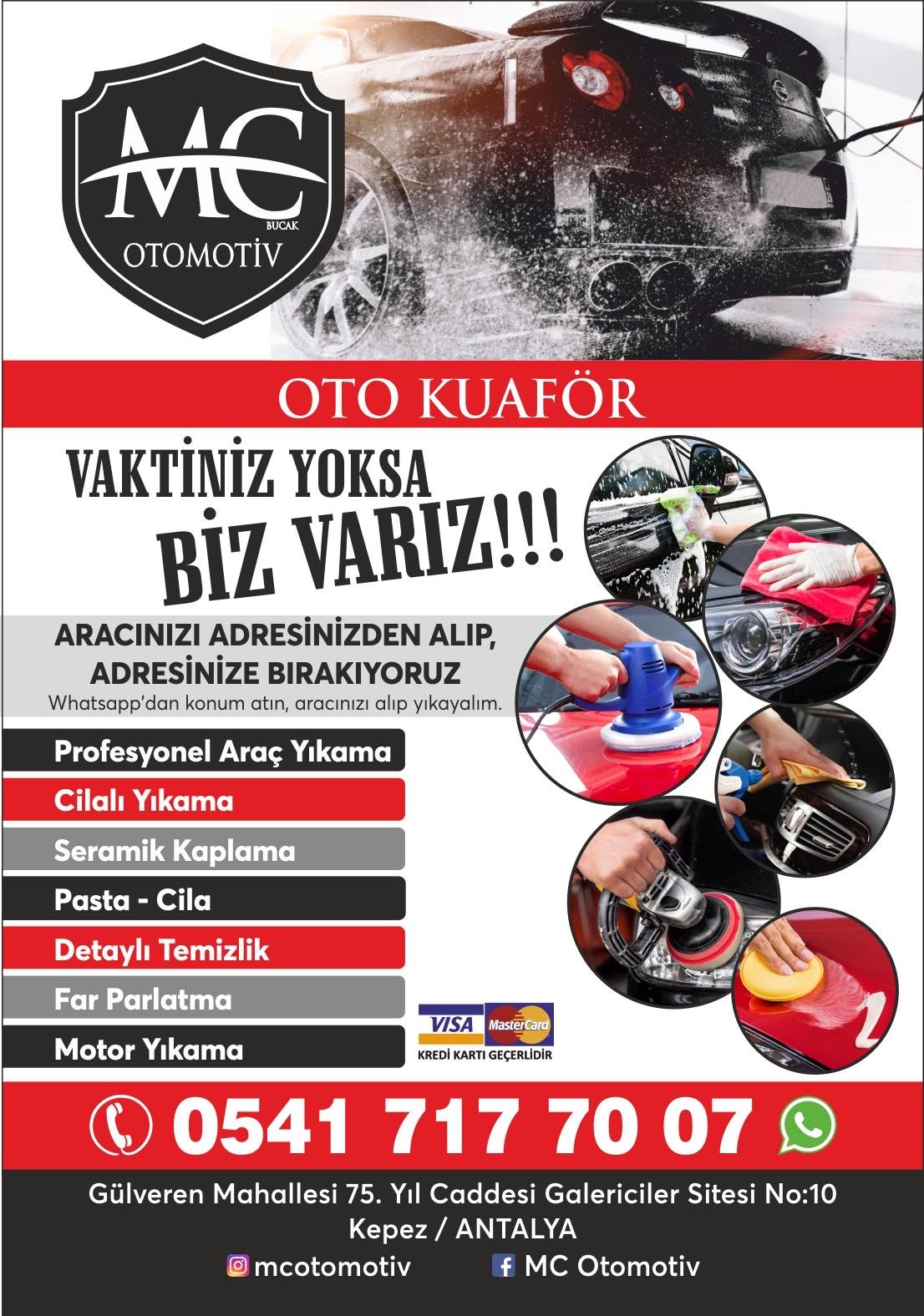 MC
BUCAK
OTOMOTİV

OTO KUAFÖR

VAKTİNİZ YOKSA
BİZ VARIZ!!!

ARACINIZI ADRESİNİZDEN ALIP, ADRESİNİZE BIRAKIYORUZ
Whatsapp'dan konum atın, aracınızı alıp yıkayalım.

Profesyonel Araç Yıkama
Cilalı Yıkama
Seramik Kaplama
Pasta - Cila
Detaylı Temizlik
Far Parlatma
Motor Yıkama

VISA MasterCard
KREDİ KARTI GEÇERLİDİR

0541 717 70 07

Gülveren Mahallesi 75. Yıl Caddesi Galericiler Sitesi No:10
Kepez / ANTALYA
mcotomotiv
MC Otomotiv